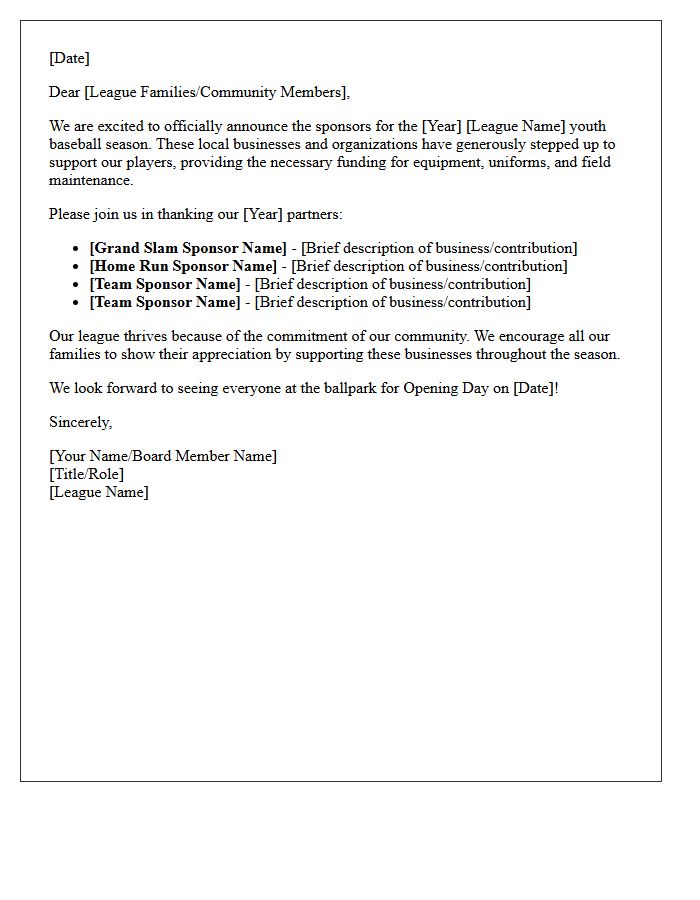 [Date]

Dear [League Families/Community Members],

We are excited to officially announce the sponsors for the [Year] [League Name] youth baseball season. These local businesses and organizations have generously stepped up to support our players, providing the necessary funding for equipment, uniforms, and field maintenance.

Please join us in thanking our [Year] partners:

• [Grand Slam Sponsor Name] - [Brief description of business/contribution]
• [Home Run Sponsor Name] - [Brief description of business/contribution]
• [Team Sponsor Name] - [Brief description of business/contribution]
• [Team Sponsor Name] - [Brief description of business/contribution]

Our league thrives because of the commitment of our community. We encourage all our families to show their appreciation by supporting these businesses throughout the season.

We look forward to seeing everyone at the ballpark for Opening Day on [Date]!

Sincerely,

[Your Name/Board Member Name]
[Title/Role]
[League Name]